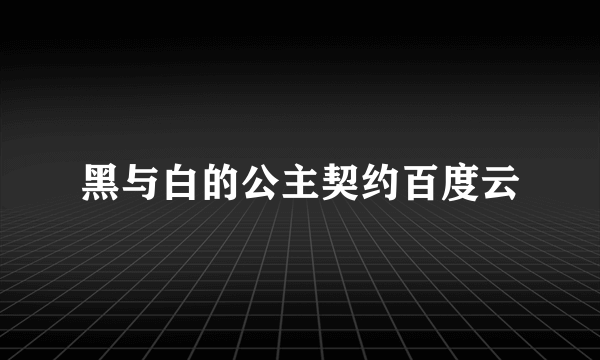 黑与白的公主契约百度云